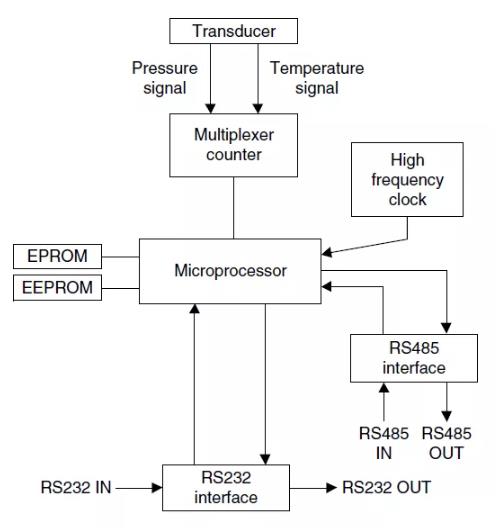 Transducer

Pressure signal

Temperature signal

Multiplexer counter

High frequency clock

EPROM

EEPROM

Microprocessor

RS485 interface

RS485 IN

RS485 OUT

RS232 IN

RS232 interface

RS232 OUT